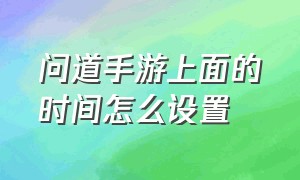 问道手游上面的时间怎么设置